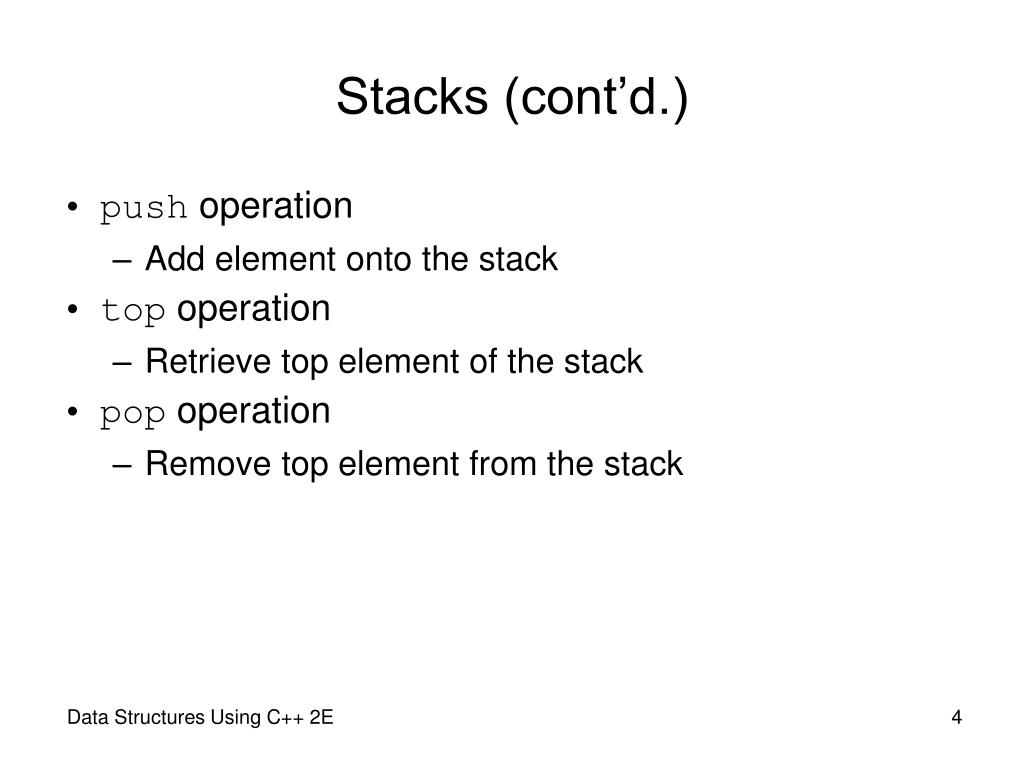 Stacks (cont’d.)

• push operation
– Add element onto the stack
• top operation
– Retrieve top element of the stack
• pop operation
– Remove top element from the stack

Data Structures Using C++ 2E

4